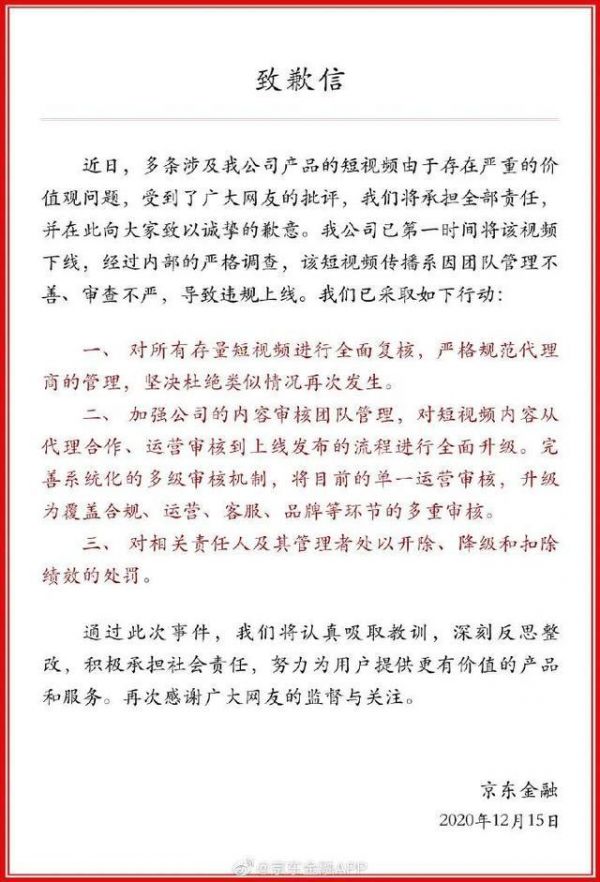 致歉信

近日，多条涉及我公司产品的短视频由于存在严重的价值观问题，受到了广大网友的批评，我们将承担全部责任，并在此向大家致以诚挚的歉意。我公司已第一时间将该视频下线，经过内部的严格调查，该短视频传播系因团队管理不善、审查不严，导致违规上线。我们已采取如下行动：

一、对所有存量短视频进行全面复核，严格规范代理商的管理，坚决杜绝类似情况再次发生。

二、加强公司的内容审核团队管理，对短视频内容从代理合作、运营审核到上线发布的流程进行全面升级。完善系统化的多级审核机制，将目前的单一运营审核，升级为覆盖合规、运营、客服、品牌等环节的多重审核。

三、对相关责任人及其管理者处以开除、降级和扣除绩效的处罚。

通过此次事件，我们将认真吸取教训，深刻反思整改，积极承担社会责任，努力为用户提供更有价值的产品和服务。再次感谢广大网友的监督与关注。

京东金融
2020年12月15日

@京东金融APP